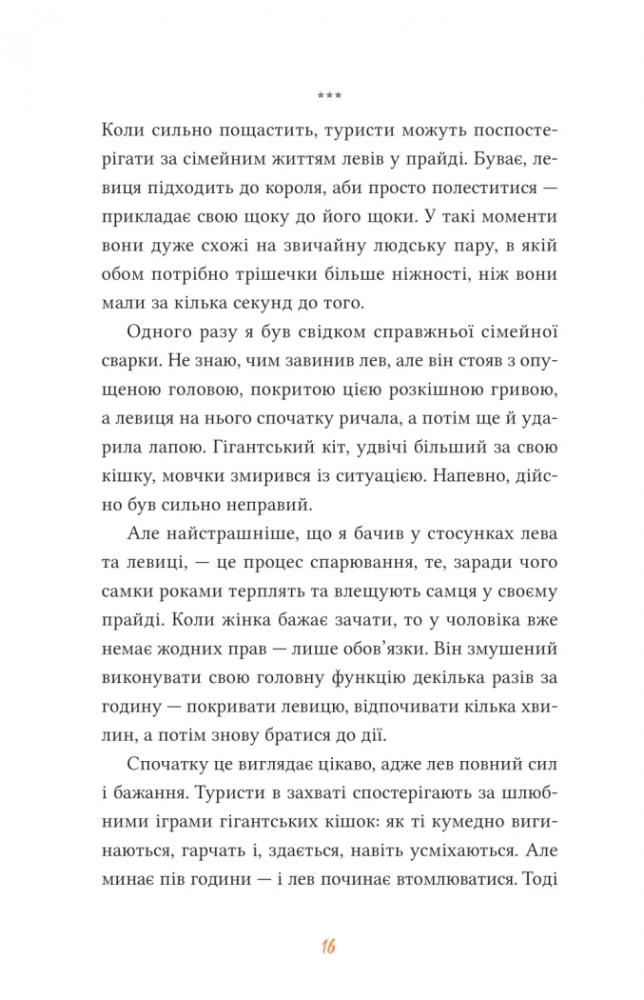 ***

Коли сильно пощастить, туристи можуть поспостерігати за сімейним життям левів у прайді. Буває, левиця підходить до короля, аби просто полеститися — прикладає свою щоку до його щоки. У такі моменти вони дуже схожі на звичайну людську пару, в якій обом потрібно трішечки більше ніжності, ніж вони мали за кілька секунд до того.

Одного разу я був свідком справжньої сімейної сварки. Не знаю, чим завинив лев, але він стояв з опущеною головою, покритою цією розкішною гривою, а левиця на нього спочатку ричала, а потім ще й ударила лапою. Гігантський кіт, удвічі більший за свою кішку, мовчки змирився із ситуацією. Напевно, дійсно був сильно неправий.

Але найстрашніше, що я бачив у стосунках лева та левиці, — це процес спарювання, те, заради чого самки роками терплять та влещують самця у своєму прайді. Коли жінка бажає зачати, то у чоловіка вже немає жодних прав — лише обов'язки. Він змушений виконувати свою головну функцію декілька разів за годину — покривати левицю, відпочивати кілька хвилин, а потім знову братися до дії.

Спочатку це виглядає цікаво, адже лев повний сил і бажання. Туристи в захваті спостерігають за шлюбними іграми гігантських кішок: як ті кумедно вигинаються, гарчать і, здається, навіть усміхаються. Але минає пів години — і лев починає втомлюватися. Тоді

16